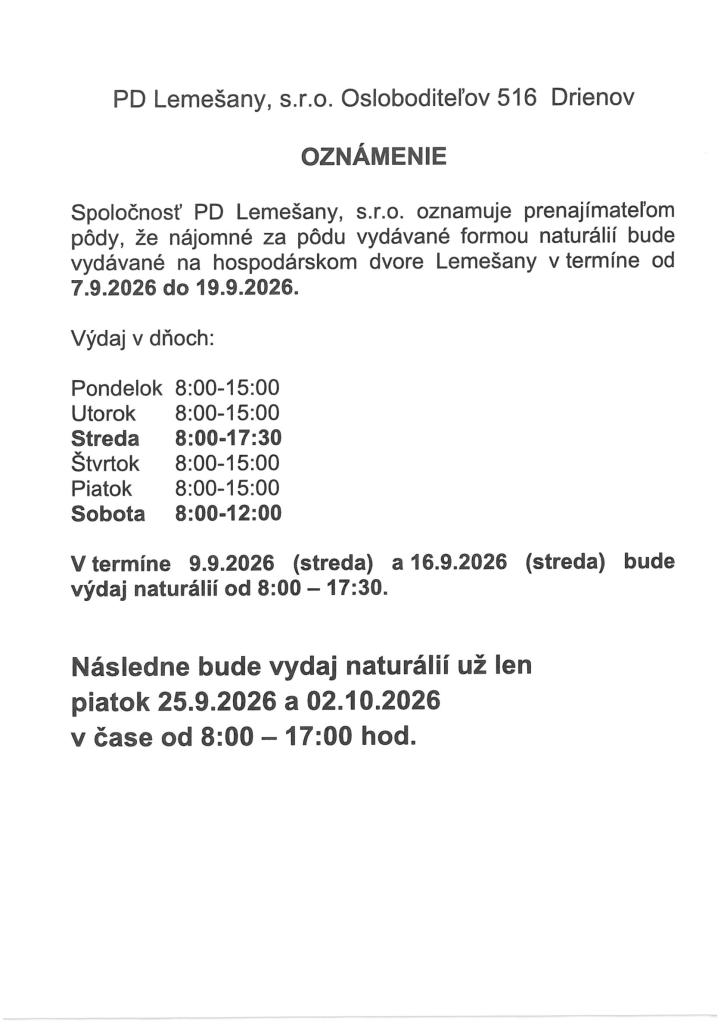 PD Lemešany, s.r.o. Osloboditeľov 516 Drienov

OZNÁMENIE

Spoločnosť PD Lemešany, s.r.o. oznamuje prenajímateľom pôdy, že nájomné za pôdu vydávané formou naturálií bude vydávané na hospodárskom dvore Lemešany v termíne od 7.9.2026 do 19.9.2026.

Výdaj v dňoch:

Pondelok 8:00-15:00
Utorok 8:00-15:00
Streda 8:00-17:30
Štvrtok 8:00-15:00
Piatok 8:00-15:00
Sobota 8:00-12:00

V termíne 9.9.2026 (streda) a 16.9.2026 (streda) bude výdaj naturálií od 8:00 – 17:30.

Následne bude vydaj naturálií už len piatok 25.9.2026 a 02.10.2026 v čase od 8:00 – 17:00 hod.